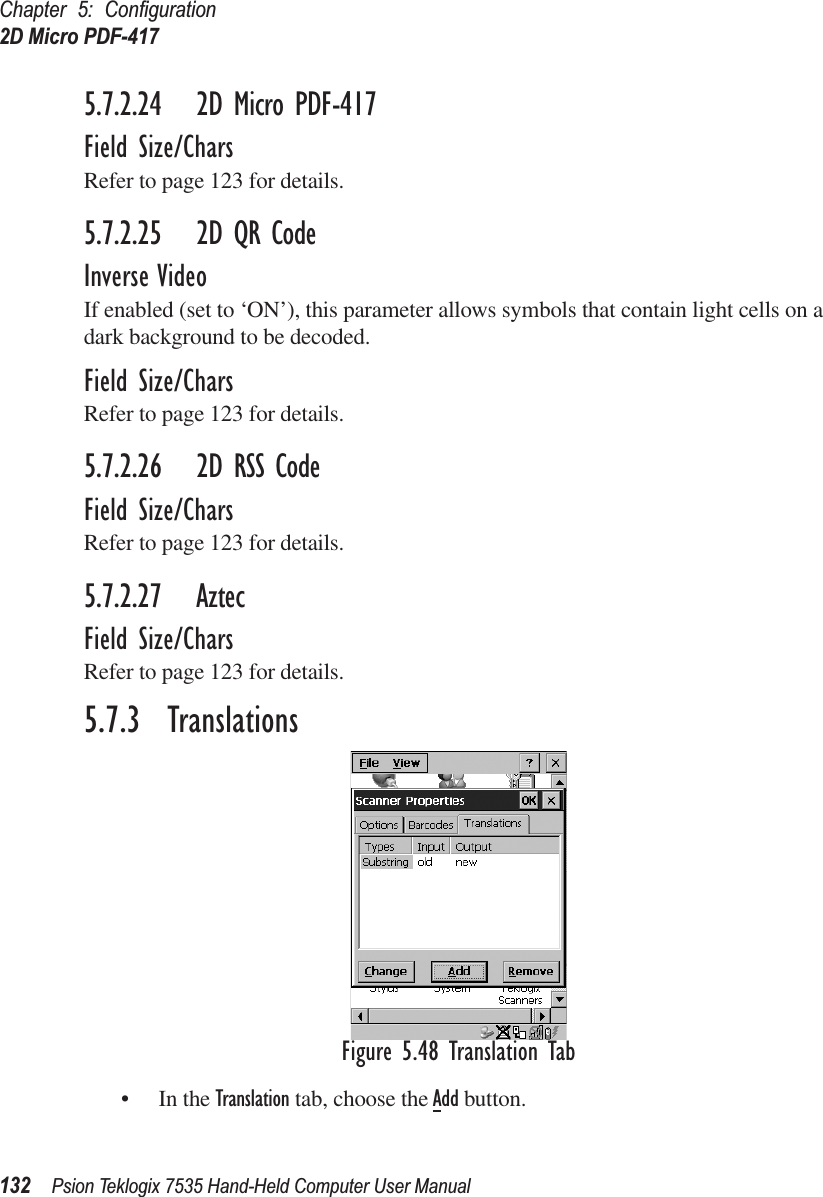 Chapter 5: Configuration
2D Micro PDF-417

5.7.2.24 2D Micro PDF-417

Field Size/Chars

Refer to page 123 for details.

5.7.2.25 2D QR Code

Inverse Video

If enabled (set to ‘ON’), this parameter allows symbols that contain light cells on a dark background to be decoded.

Field Size/Chars

Refer to page 123 for details.

5.7.2.26 2D RSS Code

Field Size/Chars

Refer to page 123 for details.

5.7.2.27 Aztec

Field Size/Chars

Refer to page 123 for details.

5.7.3 Translations

File View ? ×

Scanner Properties OK ×

Options Barcodes Translations

| Types | Input | Output |
|---|---|---|
| Substring | old | new |

Change Add Remove

Stylus System Teklogix Scanners

Figure 5.48 Translation Tab

• In the Translation tab, choose the Add button.

132 Psion Teklogix 7535 Hand-Held Computer User Manual